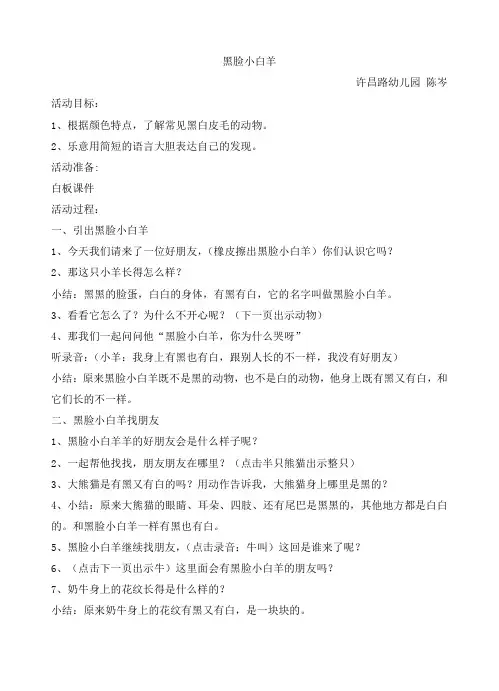 黑脸小白羊

许昌路幼儿园 陈岑

活动目标：

1、根据颜色特点，了解常见黑白皮毛的动物。

2、乐意用简短的语言大胆表达自己的发现。

活动准备：

白板课件

活动过程：

一、引出黑脸小白羊

1、今天我们请来了一位好朋友，（橡皮擦出黑脸小白羊）你们认识它吗？

2、那这只小羊长得怎么样？

小结：黑黑的脸蛋，白白的身体，有黑有白，它的名字叫做黑脸小白羊。

3、看看它怎么了？为什么不开心呢？（下一页出示动物）

4、那我们一起问问他“黑脸小白羊，你为什么哭呀”

听录音：（小羊：我身上有黑也有白，跟别人长的不一样，我没有好朋友）

小结：原来黑脸小白羊既不是黑的动物，也不是白的动物，他身上既有黑又有白，和它们长的不一样。

二、黑脸小白羊找朋友

1、黑脸小白羊羊的好朋友会是什么样子呢？

2、一起帮他找找，朋友朋友在哪里？（点击半只熊猫出示整只）

3、大熊猫是有黑又有白的吗？用动作告诉我，大熊猫身上哪里是黑的？

4、小结：原来大熊猫的眼睛、耳朵、四肢、还有尾巴是黑黑的，其他地方都是白白的。和黑脸小白羊一样有黑也有白。

5、黑脸小白羊继续找朋友，（点击录音：牛叫）这回是谁来了呢？

6、（点击下一页出示牛）这里面会有黑脸小白羊的朋友吗？

7、奶牛身上的花纹长得是什么样的？

小结：原来奶牛身上的花纹有黑又有白，是一块块的。